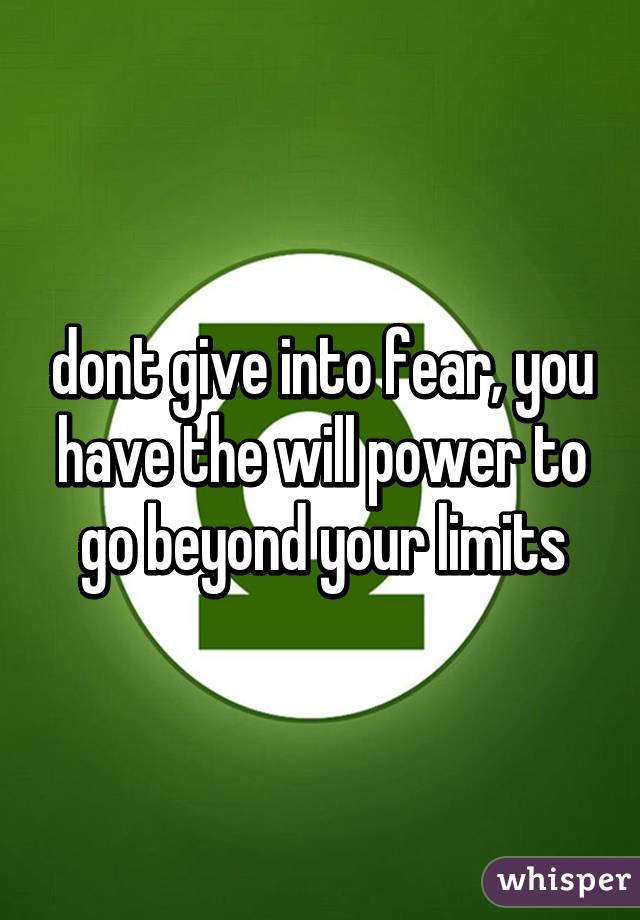 dont give into fear, you have the will power to go beyond your limits

whisper